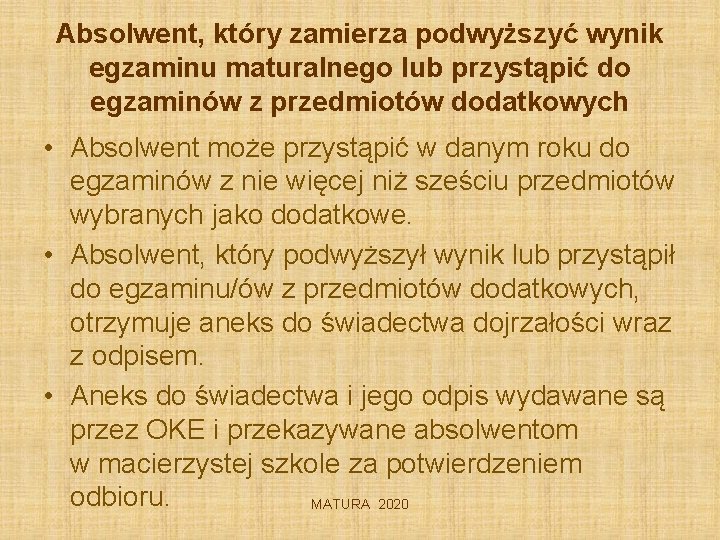 Absolwent, który zamierza podwyższyć wynik egzaminu maturalnego lub przystąpić do egzaminów z przedmiotów dodatkowych

• Absolwent może przystąpić w danym roku do egzaminów z nie więcej niż sześciu przedmiotów wybranych jako dodatkowe.
• Absolwent, który podwyższył wynik lub przystąpił do egzaminu/ów z przedmiotów dodatkowych, otrzymuje aneks do świadectwa dojrzałości wraz z odpisem.
• Aneks do świadectwa i jego odpis wydawane są przez OKE i przekazywane absolwentom w macierzystej szkole za potwierdzeniem odbioru.

MATURA 2020